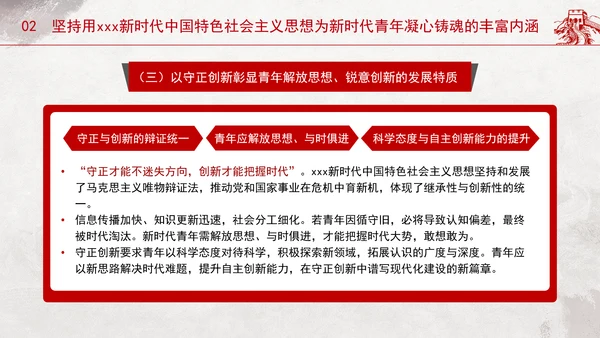 02 坚持用xxx新时代中国特色社会主义思想为新时代青年凝心铸魂的丰富内涵

（三）以守正创新彰显青年解放思想、锐意创新的发展特质

守正与创新的辩证统一

青年应解放思想、与时俱进

科学态度与自主创新能力的提升

• “守正才能不迷失方向，创新才能把握时代”。xxx新时代中国特色社会主义思想坚持和发展了马克思主义唯物辩证法，推动党和国家事业在危机中育新机，体现了继承性与创新性的统一。

• 信息传播加快、知识更新迅速，社会分工细化。若青年因循守旧，必将导致认知偏差，最终被时代淘汰。新时代青年需解放思想、与时俱进，才能把握时代大势，敢想敢为。

• 守正创新要求青年以科学态度对待科学，积极探索新领域，拓展认识的广度与深度。青年应以新思路解决时代难题，提升自主创新能力，在守正创新中谱写现代化建设的新篇章。